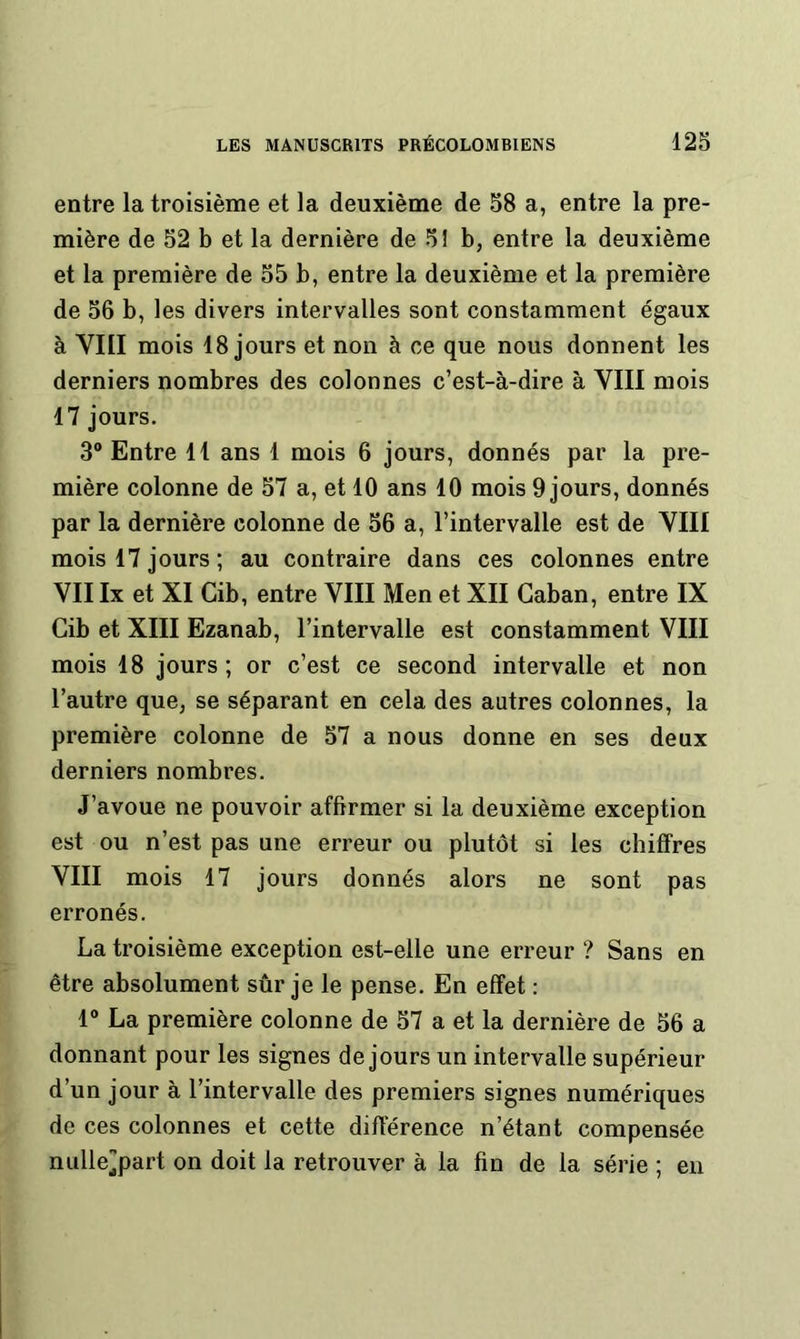 LES MANUSCRITS PRÉCOLOMBIENS 125

entre la troisième et la deuxième de 58 a, entre la première de 52 b et la dernière de 51 b, entre la deuxième et la première de 55 b, entre la deuxième et la première de 56 b, les divers intervalles sont constamment égaux à VIII mois 18 jours et non à ce que nous donnent les derniers nombres des colonnes c'est-à-dire à VIII mois 17 jours.

3° Entre 11 ans 1 mois 6 jours, donnés par la première colonne de 57 a, et 10 ans 10 mois 9 jours, donnés par la dernière colonne de 56 a, l'intervalle est de VIII mois 17 jours ; au contraire dans ces colonnes entre VII Ix et XI Cib, entre VIII Men et XII Caban, entre IX Cib et XIII Ezanab, l'intervalle est constamment VIII mois 18 jours ; or c'est ce second intervalle et non l'autre que, se séparant en cela des autres colonnes, la première colonne de 57 a nous donne en ses deux derniers nombres.

J'avoue ne pouvoir affirmer si la deuxième exception est ou n'est pas une erreur ou plutôt si les chiffres VIII mois 17 jours donnés alors ne sont pas erronés.

La troisième exception est-elle une erreur ? Sans en être absolument sûr je le pense. En effet :

1° La première colonne de 57 a et la dernière de 56 a donnant pour les signes de jours un intervalle supérieur d'un jour à l'intervalle des premiers signes numériques de ces colonnes et cette différence n'étant compensée nulle part on doit la retrouver à la fin de la série ; en